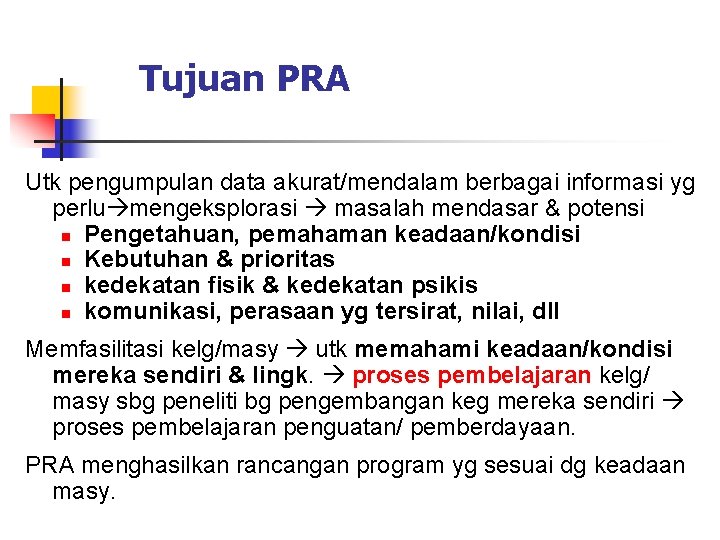 Tujuan PRA

Utk pengumpulan data akurat/mendalam berbagai informasi yg perlu→mengeksplorasi → masalah mendasar & potensi
- Pengetahuan, pemahaman keadaan/kondisi
- Kebutuhan & prioritas
- kedekatan fisik & kedekatan psikis
- komunikasi, perasaan yg tersirat, nilai, dll

Memfasilitasi kelg/masy → utk memahami keadaan/kondisi mereka sendiri & lingk. → proses pembelajaran kelg/ masy sbg peneliti bg pengembangan keg mereka sendiri → proses pembelajaran penguatan/ pemberdayaan.

PRA menghasilkan rancangan program yg sesuai dg keadaan masy.